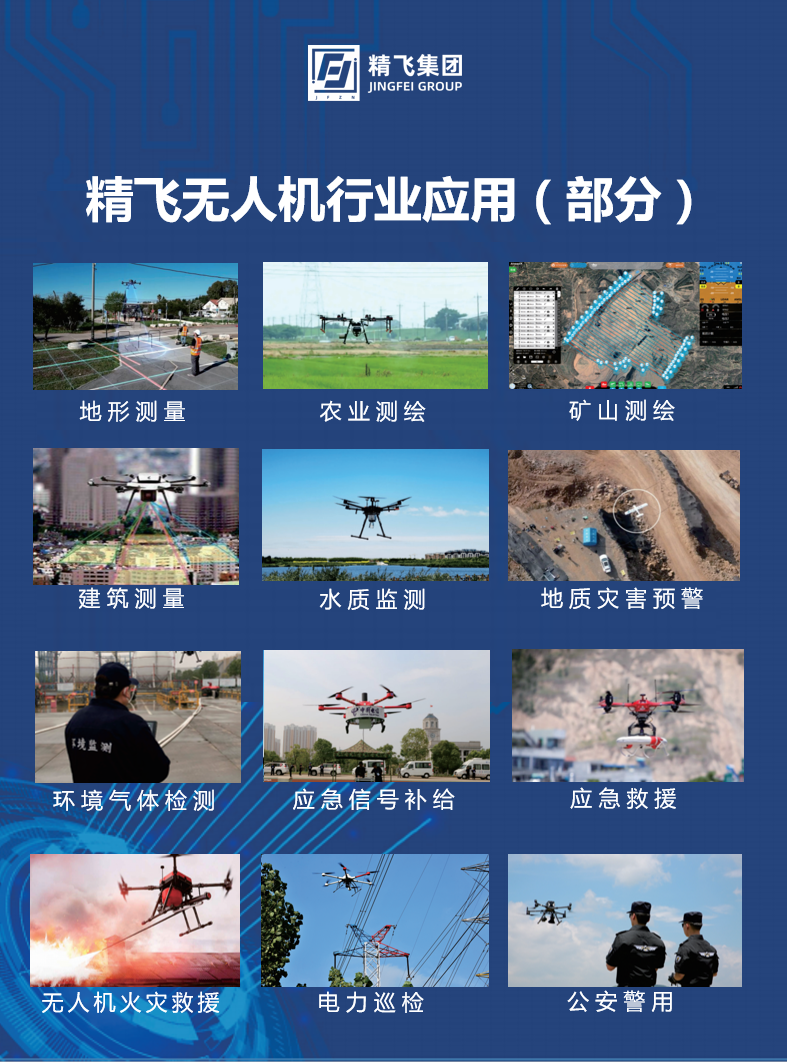 精飞集团
JINGFEI GROUP

精飞无人机行业应用（部分）

地形测量

农业测绘

矿山测绘

建筑测量

水质监测

地质灾害预警

环境监测

环境气体检测

应急信号补给

应急救援

无人机火灾救援

电力巡检

公安警用